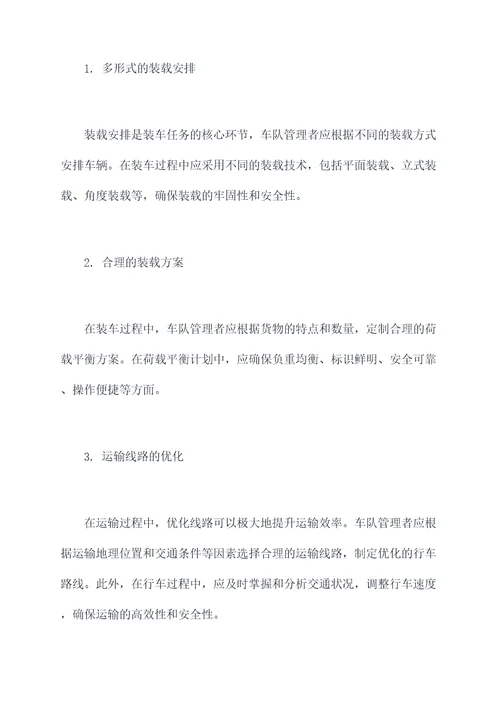 1. 多形式的装载安排

装载安排是装车任务的核心环节，车队管理者应根据不同的装载方式安排车辆。在装车过程中应采用不同的装载技术，包括平面装载、立式装载、角度装载等，确保装载的牢固性和安全性。

2. 合理的装载方案

在装车过程中，车队管理者应根据货物的特点和数量，定制合理的荷载平衡方案。在荷载平衡计划中，应确保负重均衡、标识鲜明、安全可靠、操作便捷等方面。

3. 运输线路的优化

在运输过程中，优化线路可以极大地提升运输效率。车队管理者应根据运输地理位置和交通条件等因素选择合理的运输线路，制定优化的行车路线。此外，在行车过程中，应及时掌握和分析交通状况，调整行车速度，确保运输的高效性和安全性。